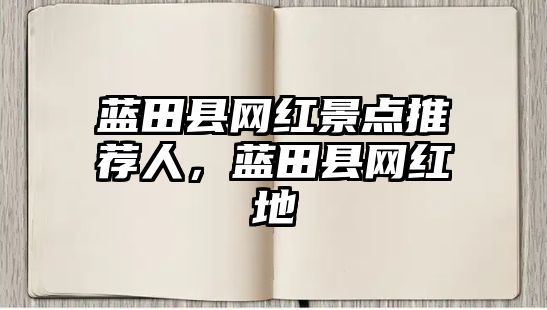 蓝田县网红景点推荐人，蓝田县网红地